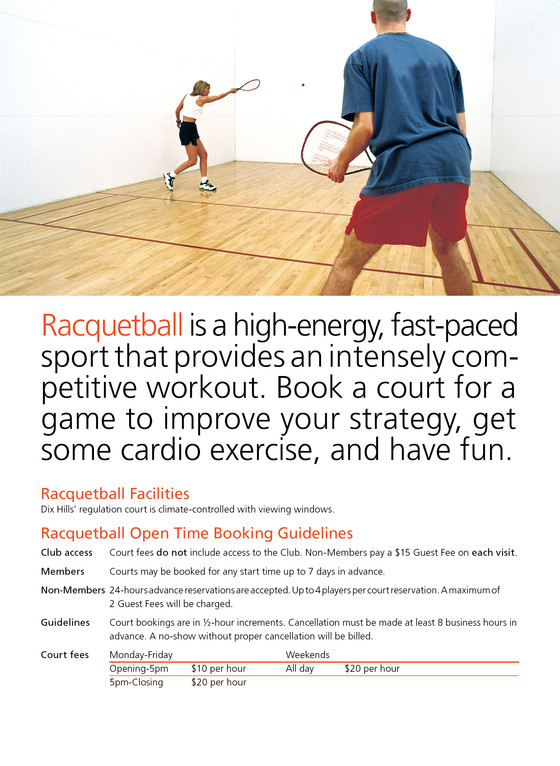 Racquetball is a high-energy, fast-paced sport that provides an intensely competitive workout. Book a court for a game to improve your strategy, get some cardio exercise, and have fun.

Racquetball Facilities
Dix Hills' regulation court is climate-controlled with viewing windows.

Racquetball Open Time Booking Guidelines

Club access Court fees do not include access to the Club. Non-Members pay a $15 Guest Fee on each visit.

Members Courts may be booked for any start time up to 7 days in advance.

Non-Members 24-hours advance reservations are accepted. Up to 4 players per court reservation. A maximum of 2 Guest Fees will be charged.

Guidelines Court bookings are in ½-hour increments. Cancellation must be made at least 8 business hours in advance. A no-show without proper cancellation will be billed.

Court fees

| Monday-Friday | | Weekends | |
|---|---|---|---|
| Opening-5pm | $10 per hour | All day | $20 per hour |
| 5pm-Closing | $20 per hour | | |